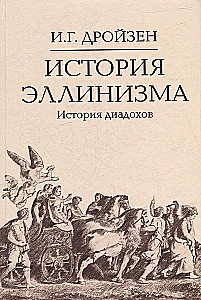 И.Г. ДРОЙЗЕН

ИСТОРИЯ ЭЛЛИНИЗМА

История диадохов